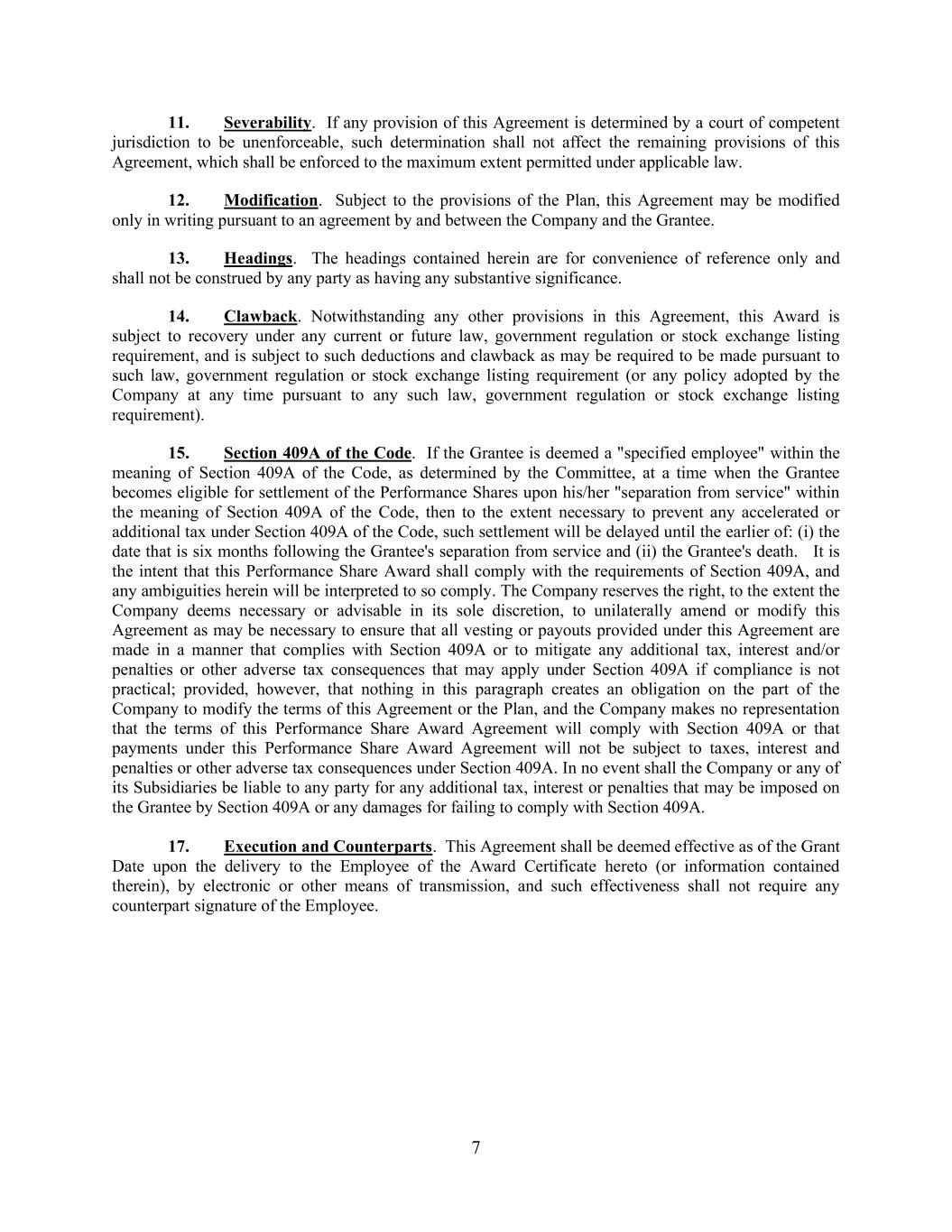 11. Severability. If any provision of this Agreement is determined by a court of competent jurisdiction to be unenforceable, such determination shall not affect the remaining provisions of this Agreement, which shall be enforced to the maximum extent permitted under applicable law.

12. Modification. Subject to the provisions of the Plan, this Agreement may be modified only in writing pursuant to an agreement by and between the Company and the Grantee.

13. Headings. The headings contained herein are for convenience of reference only and shall not be construed by any party as having any substantive significance.

14. Clawback. Notwithstanding any other provisions in this Agreement, this Award is subject to recovery under any current or future law, government regulation or stock exchange listing requirement, and is subject to such deductions and clawback as may be required to be made pursuant to such law, government regulation or stock exchange listing requirement (or any policy adopted by the Company at any time pursuant to any such law, government regulation or stock exchange listing requirement).

15. Section 409A of the Code. If the Grantee is deemed a "specified employee" within the meaning of Section 409A of the Code, as determined by the Committee, at a time when the Grantee becomes eligible for settlement of the Performance Shares upon his/her "separation from service" within the meaning of Section 409A of the Code, then to the extent necessary to prevent any accelerated or additional tax under Section 409A of the Code, such settlement will be delayed until the earlier of: (i) the date that is six months following the Grantee's separation from service and (ii) the Grantee's death. It is the intent that this Performance Share Award shall comply with the requirements of Section 409A, and any ambiguities herein will be interpreted to so comply. The Company reserves the right, to the extent the Company deems necessary or advisable in its sole discretion, to unilaterally amend or modify this Agreement as may be necessary to ensure that all vesting or payouts provided under this Agreement are made in a manner that complies with Section 409A or to mitigate any additional tax, interest and/or penalties or other adverse tax consequences that may apply under Section 409A if compliance is not practical; provided, however, that nothing in this paragraph creates an obligation on the part of the Company to modify the terms of this Agreement or the Plan, and the Company makes no representation that the terms of this Performance Share Award Agreement will comply with Section 409A or that payments under this Performance Share Award Agreement will not be subject to taxes, interest and penalties or other adverse tax consequences under Section 409A. In no event shall the Company or any of its Subsidiaries be liable to any party for any additional tax, interest or penalties that may be imposed on the Grantee by Section 409A or any damages for failing to comply with Section 409A.

17. Execution and Counterparts. This Agreement shall be deemed effective as of the Grant Date upon the delivery to the Employee of the Award Certificate hereto (or information contained therein), by electronic or other means of transmission, and such effectiveness shall not require any counterpart signature of the Employee.

7